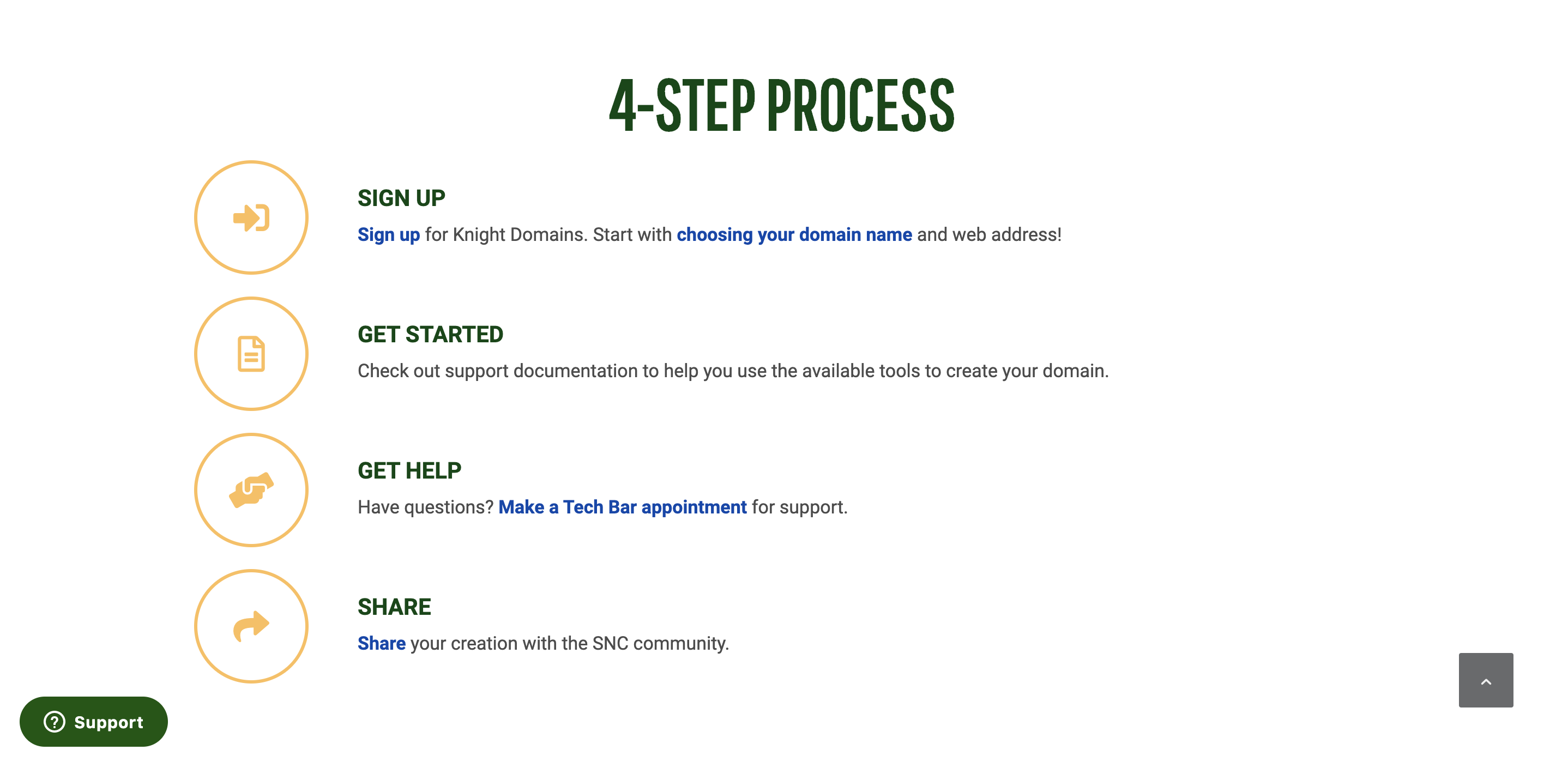 4-STEP PROCESS

SIGN UP

Sign up for Knight Domains. Start with choosing your domain name and web address!

GET STARTED

Check out support documentation to help you use the available tools to create your domain.

GET HELP

Have questions? Make a Tech Bar appointment for support.

SHARE

Share your creation with the SNC community.

Support